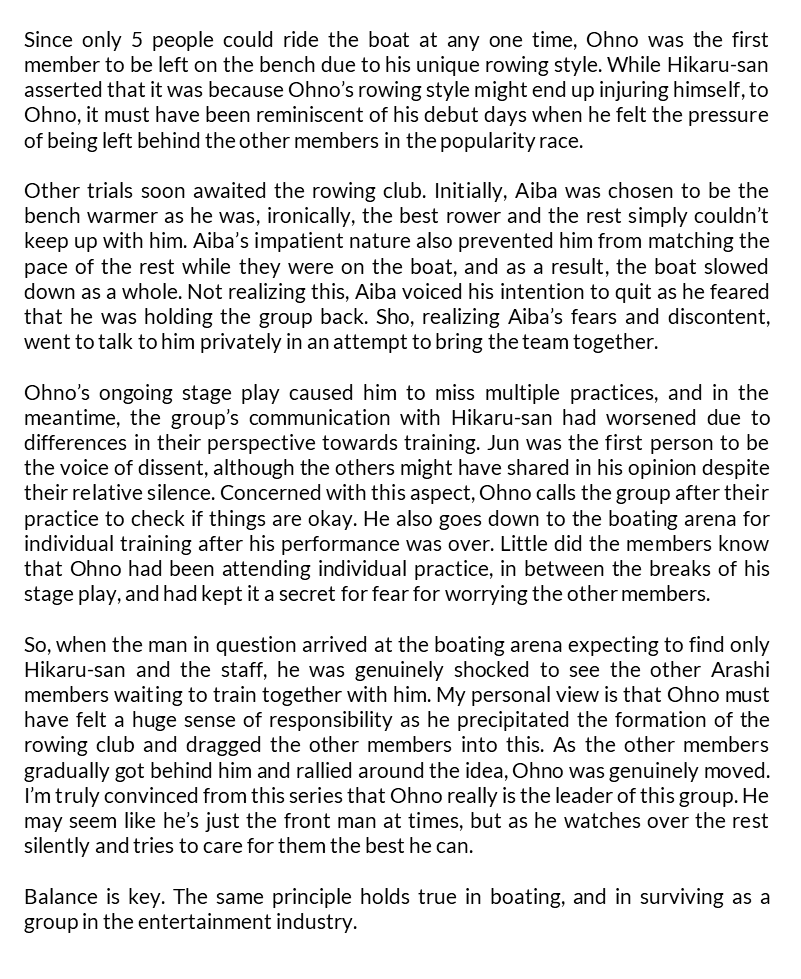 Since only 5 people could ride the boat at any one time, Ohno was the first member to be left on the bench due to his unique rowing style. While Hikaru-san asserted that it was because Ohno's rowing style might end up injuring himself, to Ohno, it must have been reminiscent of his debut days when he felt the pressure of being left behind the other members in the popularity race.

Other trials soon awaited the rowing club. Initially, Aiba was chosen to be the bench warmer as he was, ironically, the best rower and the rest simply couldn't keep up with him. Aiba's impatient nature also prevented him from matching the pace of the rest while they were on the boat, and as a result, the boat slowed down as a whole. Not realizing this, Aiba voiced his intention to quit as he feared that he was holding the group back. Sho, realizing Aiba's fears and discontent, went to talk to him privately in an attempt to bring the team together.

Ohno's ongoing stage play caused him to miss multiple practices, and in the meantime, the group's communication with Hikaru-san had worsened due to differences in their perspective towards training. Jun was the first person to be the voice of dissent, although the others might have shared in his opinion despite their relative silence. Concerned with this aspect, Ohno calls the group after their practice to check if things are okay. He also goes down to the boating arena for individual training after his performance was over. Little did the members know that Ohno had been attending individual practice, in between the breaks of his stage play, and had kept it a secret for fear for worrying the other members.

So, when the man in question arrived at the boating arena expecting to find only Hikaru-san and the staff, he was genuinely shocked to see the other Arashi members waiting to train together with him. My personal view is that Ohno must have felt a huge sense of responsibility as he precipitated the formation of the rowing club and dragged the other members into this. As the other members gradually got behind him and rallied around the idea, Ohno was genuinely moved. I'm truly convinced from this series that Ohno really is the leader of this group. He may seem like he's just the front man at times, but as he watches over the rest silently and tries to care for them the best he can.

Balance is key. The same principle holds true in boating, and in surviving as a group in the entertainment industry.